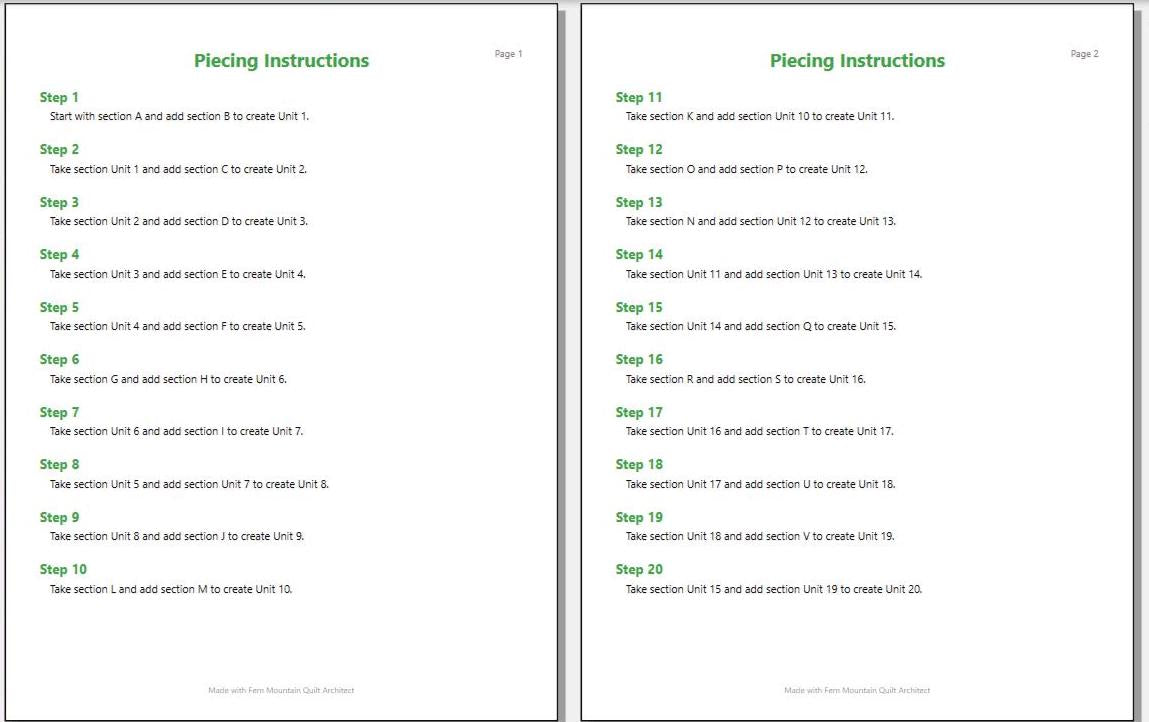 Piecing Instructions

Page 1

Step 1
Start with section A and add section B to create Unit 1.

Step 2
Take section Unit 1 and add section C to create Unit 2.

Step 3
Take section Unit 2 and add section D to create Unit 3.

Step 4
Take section Unit 3 and add section E to create Unit 4.

Step 5
Take section Unit 4 and add section F to create Unit 5.

Step 6
Take section G and add section H to create Unit 6.

Step 7
Take section Unit 6 and add section I to create Unit 7.

Step 8
Take section Unit 5 and add section Unit 7 to create Unit 8.

Step 9
Take section Unit 8 and add section J to create Unit 9.

Step 10
Take section L and add section M to create Unit 10.

Made with Fern Mountain Quilt Architect

Piecing Instructions

Page 2

Step 11
Take section K and add section Unit 10 to create Unit 11.

Step 12
Take section O and add section P to create Unit 12.

Step 13
Take section N and add section Unit 12 to create Unit 13.

Step 14
Take section Unit 11 and add section Unit 13 to create Unit 14.

Step 15
Take section Unit 14 and add section Q to create Unit 15.

Step 16
Take section R and add section S to create Unit 16.

Step 17
Take section Unit 16 and add section T to create Unit 17.

Step 18
Take section Unit 17 and add section U to create Unit 18.

Step 19
Take section Unit 18 and add section V to create Unit 19.

Step 20
Take section Unit 15 and add section Unit 19 to create Unit 20.

Made with Fern Mountain Quilt Architect